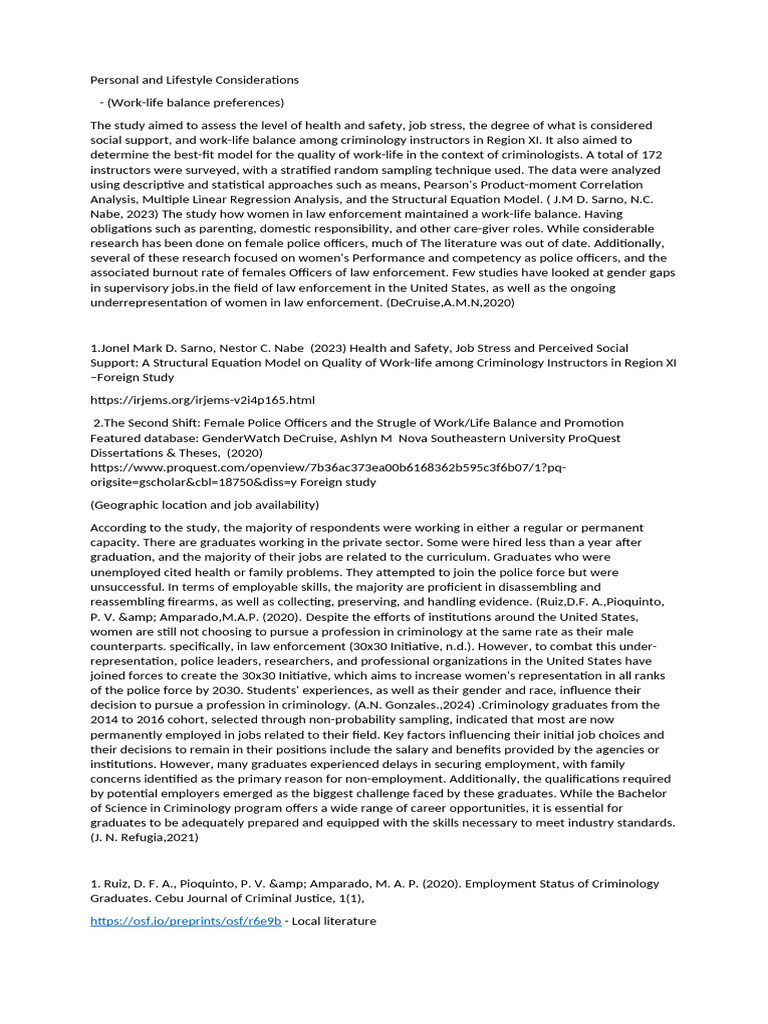 Personal and Lifestyle Considerations

- (Work-life balance preferences)

The study aimed to assess the level of health and safety, job stress, the degree of what is considered social support, and work-life balance among criminology instructors in Region XI. It also aimed to determine the best-fit model for the quality of work-life in the context of criminologists. A total of 172 instructors were surveyed, with a stratified random sampling technique used. The data were analyzed using descriptive and statistical approaches such as means, Pearson's Product-moment Correlation Analysis, Multiple Linear Regression Analysis, and the Structural Equation Model. ( J.M D. Sarno, N.C. Nabe, 2023) The study how women in law enforcement maintained a work-life balance. Having obligations such as parenting, domestic responsibility, and other care-giver roles. While considerable research has been done on female police officers, much of The literature was out of date. Additionally, several of these research focused on women's Performance and competency as police officers, and the associated burnout rate of females Officers of law enforcement. Few studies have looked at gender gaps in supervisory jobs.in the field of law enforcement in the United States, as well as the ongoing underrepresentation of women in law enforcement. (DeCruise,A.M.N,2020)

1.Jonel Mark D. Sarno, Nestor C. Nabe (2023) Health and Safety, Job Stress and Perceived Social Support: A Structural Equation Model on Quality of Work-life among Criminology Instructors in Region XI –Foreign Study

https://irjems.org/irjems-v2i4p165.html

2.The Second Shift: Female Police Officers and the Strugle of Work/Life Balance and Promotion Featured database: GenderWatch DeCruise, Ashlyn M Nova Southeastern University ProQuest Dissertations & Theses, (2020) https://www.proquest.com/openview/7b36ac373ea00b6168362b595c3f6b07/1?pq-origsite=gscholar&cbl=18750&diss=y Foreign study

(Geographic location and job availability)

According to the study, the majority of respondents were working in either a regular or permanent capacity. There are graduates working in the private sector. Some were hired less than a year after graduation, and the majority of their jobs are related to the curriculum. Graduates who were unemployed cited health or family problems. They attempted to join the police force but were unsuccessful. In terms of employable skills, the majority are proficient in disassembling and reassembling firearms, as well as collecting, preserving, and handling evidence. (Ruiz,D.F. A.,Pioquinto, P. V. &amp; Amparado,M.A.P. (2020). Despite the efforts of institutions around the United States, women are still not choosing to pursue a profession in criminology at the same rate as their male counterparts. specifically, in law enforcement (30x30 Initiative, n.d.). However, to combat this under-representation, police leaders, researchers, and professional organizations in the United States have joined forces to create the 30x30 Initiative, which aims to increase women's representation in all ranks of the police force by 2030. Students' experiences, as well as their gender and race, influence their decision to pursue a profession in criminology. (A.N. Gonzales.,2024) .Criminology graduates from the 2014 to 2016 cohort, selected through non-probability sampling, indicated that most are now permanently employed in jobs related to their field. Key factors influencing their initial job choices and their decisions to remain in their positions include the salary and benefits provided by the agencies or institutions. However, many graduates experienced delays in securing employment, with family concerns identified as the primary reason for non-employment. Additionally, the qualifications required by potential employers emerged as the biggest challenge faced by these graduates. While the Bachelor of Science in Criminology program offers a wide range of career opportunities, it is essential for graduates to be adequately prepared and equipped with the skills necessary to meet industry standards. (J. N. Refugia,2021)

1. Ruiz, D. F. A., Pioquinto, P. V. &amp; Amparado, M. A. P. (2020). Employment Status of Criminology Graduates. Cebu Journal of Criminal Justice, 1(1),

https://osf.io/preprints/osf/r6e9b - Local literature